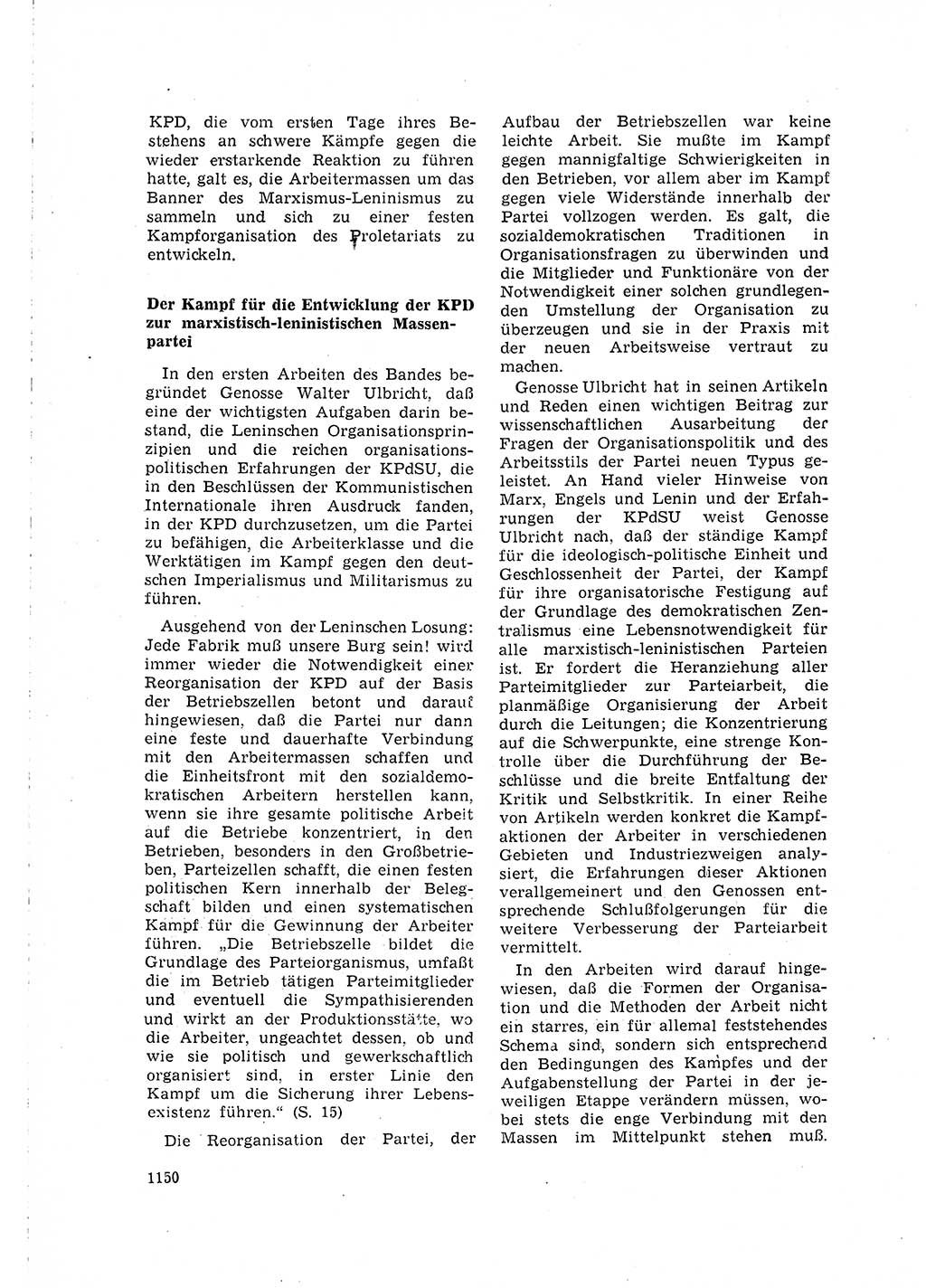 KPD, die vom ersten Tage ihres Bestehens an schwere Kämpfe gegen die wieder erstarkende Reaktion zu führen hatte, galt es, die Arbeitermassen um das Banner des Marxismus-Leninismus zu sammeln und sich zu einer festen Kampforganisation des Proletariats zu entwickeln.

Der Kampf für die Entwicklung der KPD zur marxistisch-leninistischen Massenpartei

In den ersten Arbeiten des Bandes begründet Genosse Walter Ulbricht, daß eine der wichtigsten Aufgaben darin bestand, die Leninschen Organisationsprinzipien und die reichen organisationspolitischen Erfahrungen der KPdSU, die in den Beschlüssen der Kommunistischen Internationale ihren Ausdruck fanden, in der KPD durchzusetzen, um die Partei zu befähigen, die Arbeiterklasse und die Werktätigen im Kampf gegen den deutschen Imperialismus und Militarismus zu führen.

Ausgehend von der Leninschen Losung: Jede Fabrik muß unsere Burg sein! wird immer wieder die Notwendigkeit einer Reorganisation der KPD auf der Basis der Betriebszellen betont und darauf hingewiesen, daß die Partei nur dann eine feste und dauerhafte Verbindung mit den Arbeitermassen schaffen und die Einheitsfront mit den sozialdemokratischen Arbeitern herstellen kann, wenn sie ihre gesamte politische Arbeit auf die Betriebe konzentriert, in den Betrieben, besonders in den Großbetrieben, Parteizellen schafft, die einen festen politischen Kern innerhalb der Belegschaft bilden und einen systematischen Kampf für die Gewinnung der Arbeiter führen. „Die Betriebszelle bildet die Grundlage des Parteiorganismus, umfaßt die im Betrieb tätigen Parteimitglieder und eventuell die Sympathisierenden und wirkt an der Produktionsstätte, wo die Arbeiter, ungeachtet dessen, ob und wie sie politisch und gewerkschaftlich organisiert sind, in erster Linie den Kampf um die Sicherung ihrer Lebensexistenz führen.“ (S. 15)

Die Reorganisation der Partei, der Aufbau der Betriebszellen war keine leichte Arbeit. Sie mußte im Kampf gegen mannigfaltige Schwierigkeiten in den Betrieben, vor allem aber im Kampf gegen viele Widerstände innerhalb der Partei vollzogen werden. Es galt, die sozialdemokratischen Traditionen in Organisationsfragen zu überwinden und die Mitglieder und Funktionäre von der Notwendigkeit einer solchen grundlegenden Umstellung der Organisation zu überzeugen und sie in der Praxis mit der neuen Arbeitsweise vertraut zu machen.

Genosse Ulbricht hat in seinen Artikeln und Reden einen wichtigen Beitrag zur wissenschaftlichen Ausarbeitung der Fragen der Organisationspolitik und des Arbeitsstils der Partei neuen Typus geleistet. An Hand vieler Hinweise von Marx, Engels und Lenin und der Erfahrungen der KPdSU weist Genosse Ulbricht nach, daß der ständige Kampf für die ideologisch-politische Einheit und Geschlossenheit der Partei, der Kampf für ihre organisatorische Festigung auf der Grundlage des demokratischen Zentralismus eine Lebensnotwendigkeit für alle marxistisch-leninistischen Parteien ist. Er fordert die Heranziehung aller Parteimitglieder zur Parteiarbeit, die planmäßige Organisierung der Arbeit durch die Leitungen; die Konzentrierung auf die Schwerpunkte, eine strenge Kontrolle über die Durchführung der Beschlüsse und die breite Entfaltung der Kritik und Selbstkritik. In einer Reihe von Artikeln werden konkret die Kampfaktionen der Arbeiter in verschiedenen Gebieten und Industriezweigen analysiert, die Erfahrungen dieser Aktionen verallgemeinert und den Genossen entsprechende Schlußfolgerungen für die weitere Verbesserung der Parteiarbeit vermittelt.

In den Arbeiten wird darauf hingewiesen, daß die Formen der Organisation und die Methoden der Arbeit nicht ein starres, ein für allemal feststehendes Schema sind, sondern sich entsprechend den Bedingungen des Kampfes und der Aufgabenstellung der Partei in der jeweiligen Etappe verändern müssen, wobei stets die enge Verbindung mit den Massen im Mittelpunkt stehen muß.

1150